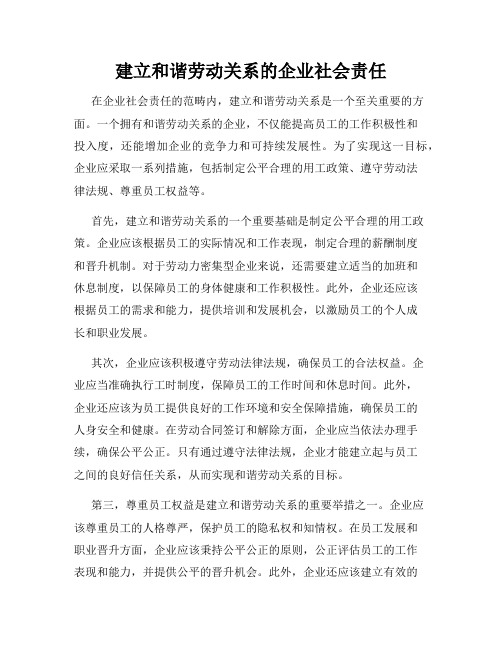 建立和谐劳动关系的企业社会责任

在企业社会责任的范畴内，建立和谐劳动关系是一个至关重要的方面。一个拥有和谐劳动关系的企业，不仅能提高员工的工作积极性和投入度，还能增加企业的竞争力和可持续发展性。为了实现这一目标，企业应采取一系列措施，包括制定公平合理的用工政策、遵守劳动法律法规、尊重员工权益等。

首先，建立和谐劳动关系的一个重要基础是制定公平合理的用工政策。企业应该根据员工的实际情况和工作表现，制定合理的薪酬制度和晋升机制。对于劳动力密集型企业来说，还需要建立适当的加班和休息制度，以保障员工的身体健康和工作积极性。此外，企业还应该根据员工的需求和能力，提供培训和发展机会，以激励员工的个人成长和职业发展。

其次，企业应该积极遵守劳动法律法规，确保员工的合法权益。企业应当准确执行工时制度，保障员工的工作时间和休息时间。此外，企业还应该为员工提供良好的工作环境和安全保障措施，确保员工的人身安全和健康。在劳动合同签订和解除方面，企业应当依法办理手续，确保公平公正。只有通过遵守法律法规，企业才能建立起与员工之间的良好信任关系，从而实现和谐劳动关系的目标。

第三，尊重员工权益是建立和谐劳动关系的重要举措之一。企业应该尊重员工的人格尊严，保护员工的隐私权和知情权。在员工发展和职业晋升方面，企业应该秉持公平公正的原则，公正评估员工的工作表现和能力，并提供公平的晋升机会。此外，企业还应该建立有效的